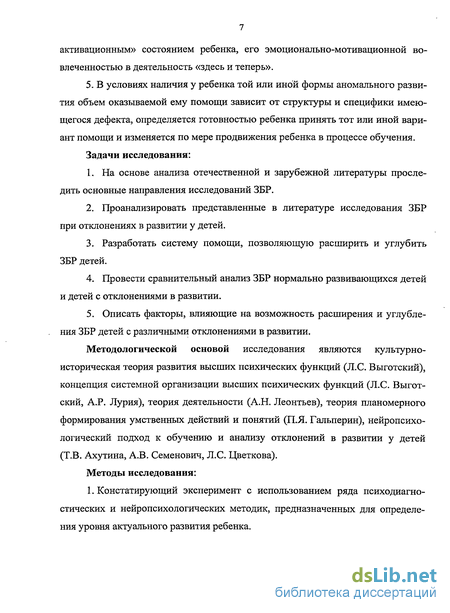 7

активационным» состоянием ребенка, его эмоционально-мотивационной вовлеченностью в деятельность «здесь и теперь».

5. В условиях наличия у ребенка той или иной формы аномального развития объем оказываемой ему помощи зависит от структуры и специфики имеющегося дефекта, определяется готовностью ребенка принять тот или иной вариант помощи и изменяется по мере продвижения ребенка в процессе обучения.

Задачи исследования:

1. На основе анализа отечественной и зарубежной литературы проследить основные направления исследований ЗБР.

2. Проанализировать представленные в литературе исследования ЗБР при отклонениях в развитии у детей.

3. Разработать систему помощи, позволяющую расширить и углубить ЗБР детей.

4. Провести сравнительный анализ ЗБР нормально развивающихся детей и детей с отклонениями в развитии.

5. Описать факторы, влияющие на возможность расширения и углубления ЗБР детей с различными отклонениями в развитии.

Методологической основой исследования являются культурно-историческая теория развития высших психических функций (Л.С. Выготский), концепция системной организации высших психических функций (Л.С. Выготский, А.Р. Лурия), теория деятельности (А.Н. Леонтьев), теория планомерного формирования умственных действий и понятий (П.Я. Гальперин), нейропсихологический подход к обучению и анализу отклонений в развитии у детей (Т.В. Ахутина, А.В. Семенович, Л.С. Цветкова).

Методы исследования:

1. Констатирующий эксперимент с использованием ряда психодиагностических и нейропсихологических методик, предназначенных для определения уровня актуального развития ребенка.

dsLib.net
библиотека диссертаций